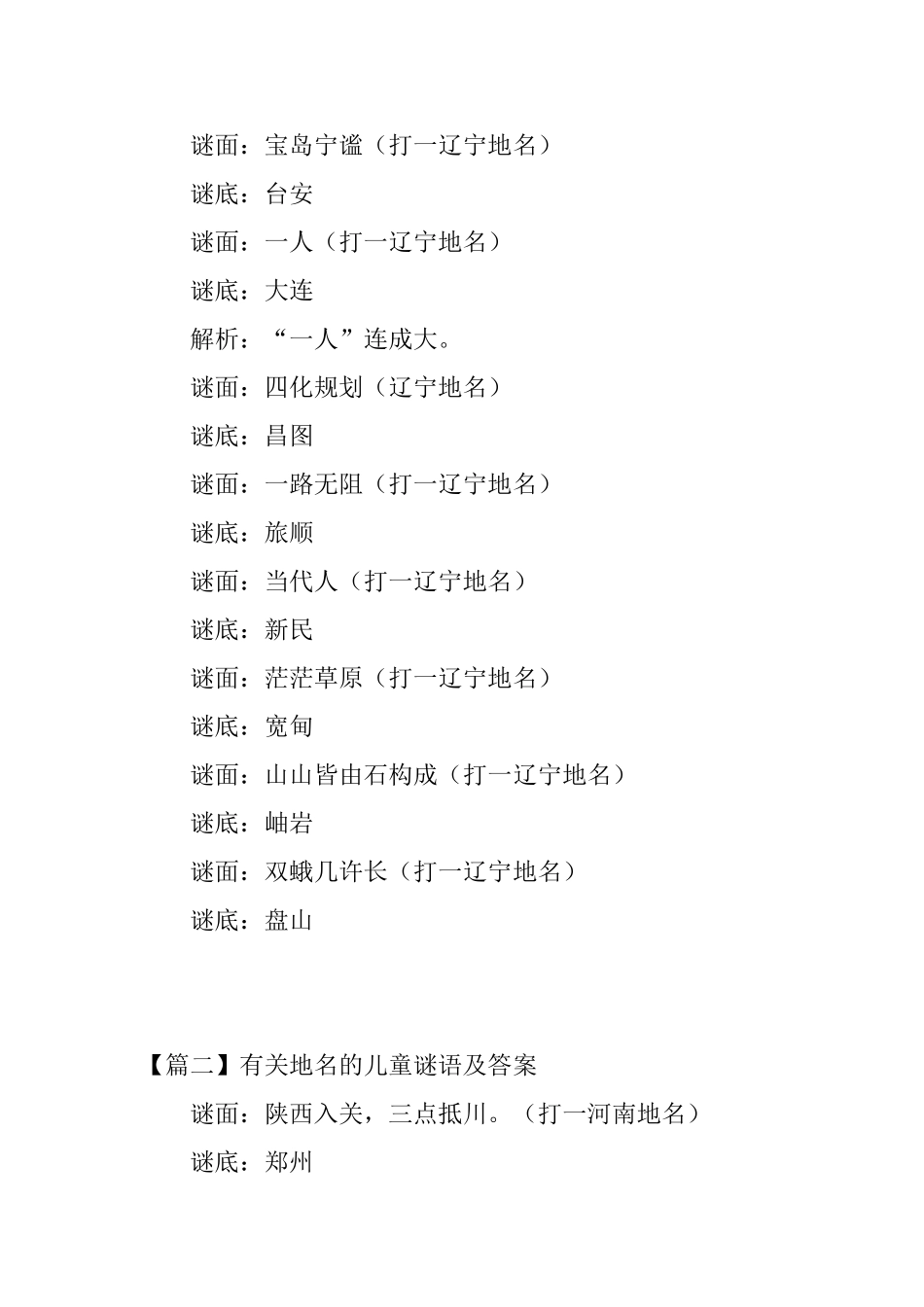 谜面：宝岛宁谧（打一辽宁地名）

谜底：台安

谜面：一人（打一辽宁地名）

谜底：大连

解析：“一人”连成大。

谜面：四化规划（辽宁地名）

谜底：昌图

谜面：一路无阻（打一辽宁地名）

谜底：旅顺

谜面：当代人（打一辽宁地名）

谜底：新民

谜面：茫茫草原（打一辽宁地名）

谜底：宽甸

谜面：山山皆由石构成（打一辽宁地名）

谜底：岫岩

谜面：双蛾几许长（打一辽宁地名）

谜底：盘山

【篇二】有关地名的儿童谜语及答案

谜面：陕西入关，三点抵川。（打一河南地名）

谜底：郑州